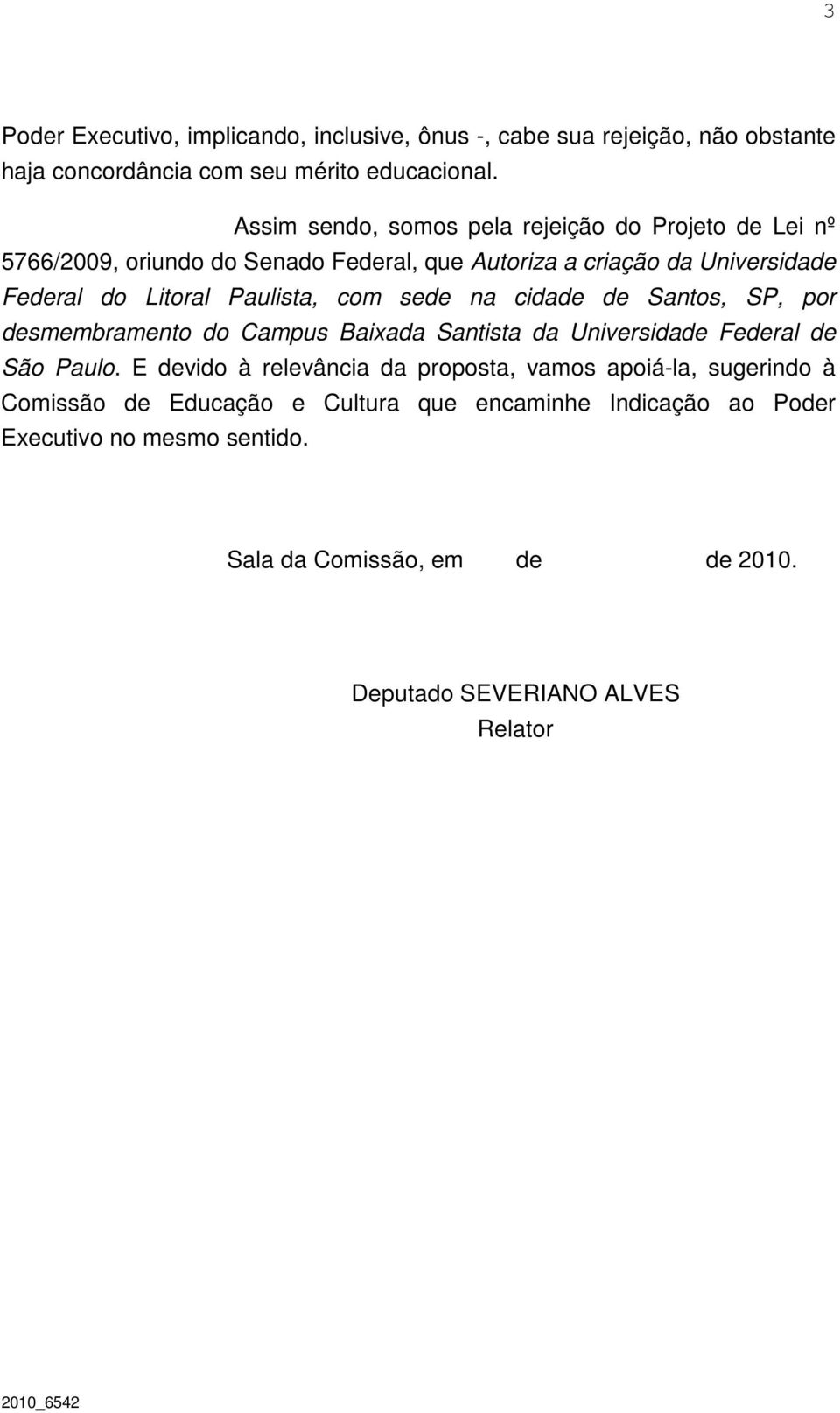 3

Poder Executivo, implicando, inclusive, ônus -, cabe sua rejeição, não obstante haja concordância com seu mérito educacional.

Assim sendo, somos pela rejeição do Projeto de Lei nº 5766/2009, oriundo do Senado Federal, que Autoriza a criação da Universidade Federal do Litoral Paulista, com sede na cidade de Santos, SP, por desmembramento do Campus Baixada Santista da Universidade Federal de São Paulo. E devido à relevância da proposta, vamos apoiá-la, sugerindo à Comissão de Educação e Cultura que encaminhe Indicação ao Poder Executivo no mesmo sentido.

Sala da Comissão, em de de 2010.

Deputado SEVERIANO ALVES
Relator

2010_6542